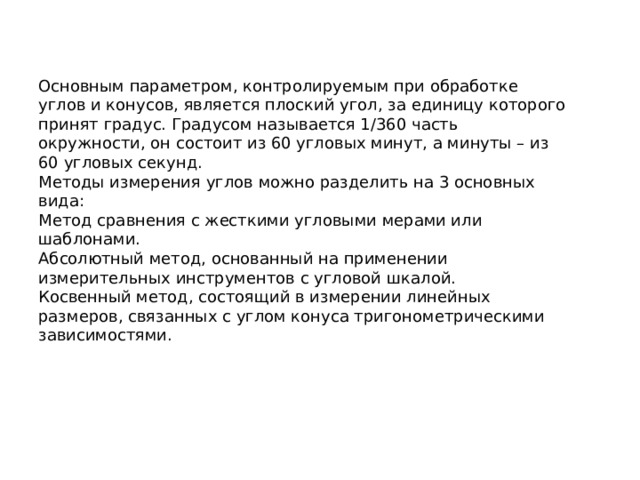 Основным параметром, контролируемым при обработке углов и конусов, является плоский угол, за единицу которого принят градус. Градусом называется 1/360 часть окружности, он состоит из 60 угловых минут, а минуты – из 60 угловых секунд.
Методы измерения углов можно разделить на 3 основных вида:
Метод сравнения с жесткими угловыми мерами или шаблонами.
Абсолютный метод, основанный на применении измерительных инструментов с угловой шкалой.
Косвенный метод, состоящий в измерении линейных размеров, связанных с углом конуса тригонометрическими зависимостями.